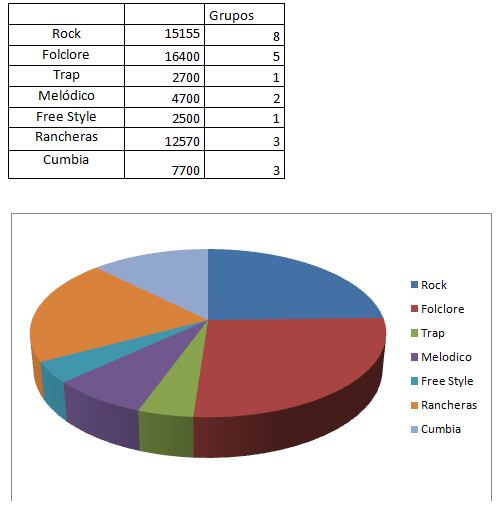 | | | Grupos |
|---|---|---|
| Rock | 15155 | 8 |
| Folclore | 16400 | 5 |
| Trap | 2700 | 1 |
| Melódico | 4700 | 2 |
| Free Style | 2500 | 1 |
| Rancheras | 12570 | 3 |
| Cumbia | 7700 | 3 |

Rock
Folclore
Trap
Melodico
Free Style
Rancheras
Cumbia